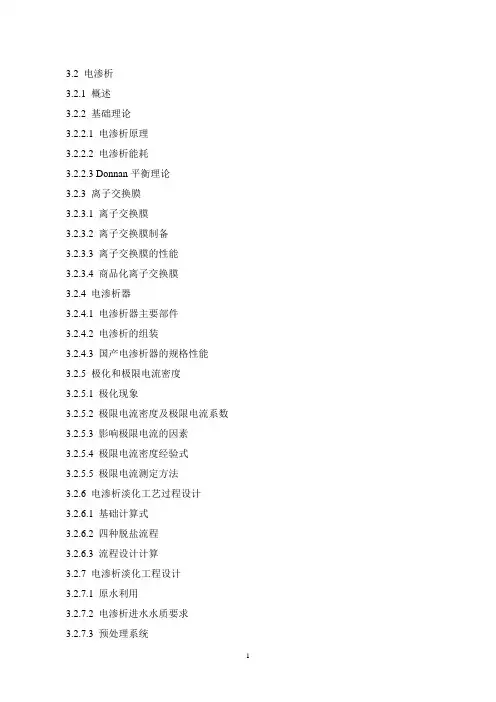 3.2 电渗析

3.2.1 概述

3.2.2 基础理论

3.2.2.1 电渗析原理

3.2.2.2 电渗析能耗

3.2.2.3 Donnan 平衡理论

3.2.3 离子交换膜

3.2.3.1 离子交换膜

3.2.3.2 离子交换膜制备

3.2.3.3 离子交换膜的性能

3.2.3.4 商品化离子交换膜

3.2.4 电渗析器

3.2.4.1 电渗析器主要部件

3.2.4.2 电渗析的组装

3.2.4.3 国产电渗析器的规格性能

3.2.5 极化和极限电流密度

3.2.5.1 极化现象

3.2.5.2 极限电流密度及极限电流系数

3.2.5.3 影响极限电流的因素

3.2.5.4 极限电流密度经验式

3.2.5.5 极限电流测定方法

3.2.6 电渗析淡化工艺过程设计

3.2.6.1 基础计算式

3.2.6.2 四种脱盐流程

3.2.6.3 流程设计计算

3.2.7 电渗析淡化工程设计

3.2.7.1 原水利用

3.2.7.2 电渗析进水水质要求

3.2.7.3 预处理系统

1